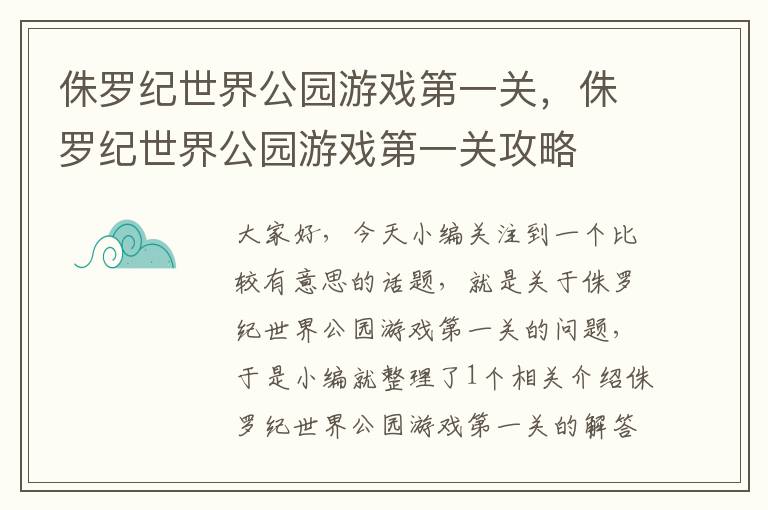 侏罗纪世界公园游戏第一关，侏罗纪世界公园游戏第一关攻略

大家好，今天小编关注到一个比较有意思的话题，就是关于侏罗纪世界公园游戏第一关的问题，于是小编就整理了1个相关介绍侏罗纪世界公园游戏第一关的解答